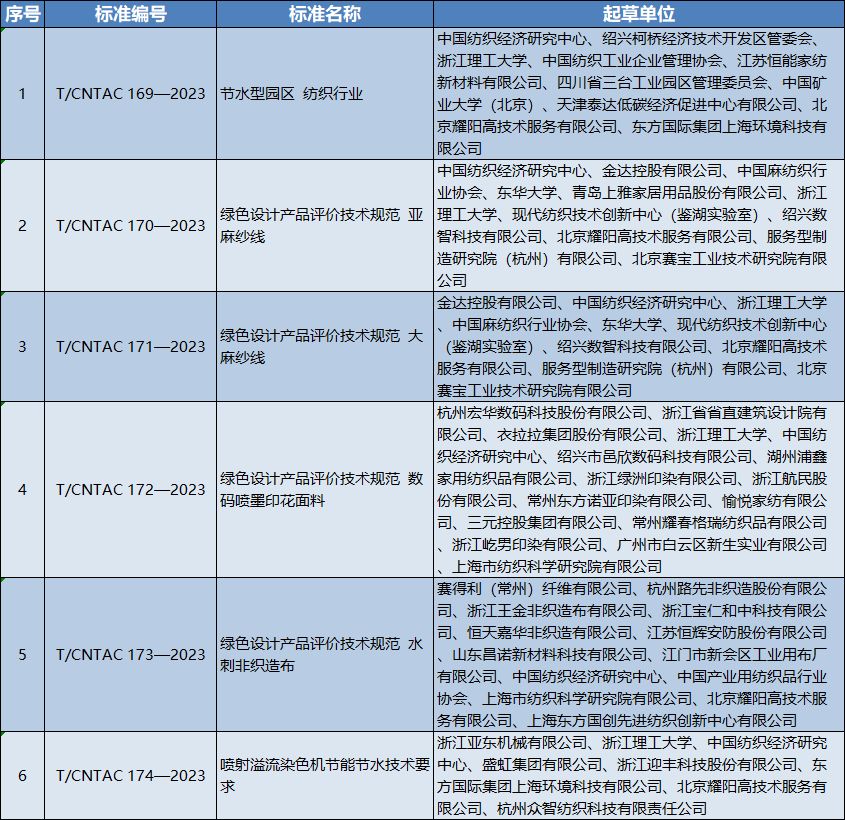 | 序号 | 标准编号 | 标准名称 | 起草单位 |
|---|---|---|---|
| 1 | T/CNTAC 169—2023 | 节水型园区 纺织行业 | 中国纺织经济研究中心、绍兴柯桥经济技术开发区管委会、浙江理工大学、中国纺织工业企业管理协会、江苏恒能家纺新材料有限公司、四川省三台工业园区管理委员会、中国矿业大学（北京）、天津泰达低碳经济促进中心有限公司、北京耀阳高技术服务有限公司、东方国际集团上海环境科技有限公司 |
| 2 | T/CNTAC 170—2023 | 绿色设计产品评价技术规范 亚麻纱线 | 中国纺织经济研究中心、金达控股有限公司、中国麻纺织行业协会、东华大学、青岛上雅家居用品股份有限公司、浙江理工大学、现代纺织技术创新中心（鉴湖实验室）、绍兴数智科技有限公司、北京耀阳高技术服务有限公司、服务型制造研究院（杭州）有限公司、北京赛宝工业技术研究院有限公司 |
| 3 | T/CNTAC 171—2023 | 绿色设计产品评价技术规范 大麻纱线 | 金达控股有限公司、中国纺织经济研究中心、浙江理工大学、中国麻纺织行业协会、东华大学、现代纺织技术创新中心（鉴湖实验室）、绍兴数智科技有限公司、北京耀阳高技术服务有限公司、服务型制造研究院（杭州）有限公司、北京赛宝工业技术研究院有限公司 |
| 4 | T/CNTAC 172—2023 | 绿色设计产品评价技术规范 数码喷墨印花面料 | 杭州宏华数码科技股份有限公司、浙江省省直建筑设计院有限公司、衣拉拉集团股份有限公司、浙江理工大学、中国纺织经济研究中心、绍兴市邑欣数码科技有限公司、湖州浦鑫家用纺织品有限公司、浙江绿洲印染有限公司、浙江航民股份有限公司、常州东方诺亚印染有限公司、愉悦家纺有限公司、三元控股集团有限公司、常州耀春格瑞纺织品有限公司、浙江屹男印染有限公司、广州市白云区新生实业有限公司、上海市纺织科学研究院有限公司 |
| 5 | T/CNTAC 173—2023 | 绿色设计产品评价技术规范 水刺非织造布 | 赛得利（常州）纤维有限公司、杭州路先非织造股份有限公司、浙江王金非织造布有限公司、浙江宝仁和中科技有限公司、恒天嘉华非织造有限公司、江苏恒辉安防股份有限公司、山东昌诺新材料科技有限公司、江门市新会区工业用布厂有限公司、中国纺织经济研究中心、中国产业用纺织品行业协会、上海市纺织科学研究院有限公司、北京耀阳高技术服务有限公司、上海东方国创先进纺织创新中心有限公司 |
| 6 | T/CNTAC 174—2023 | 喷射溢流染色机节能节水技术要求 | 浙江亚东机械有限公司、浙江理工大学、中国纺织经济研究中心、盛虹集团有限公司、浙江迎丰科技股份有限公司、东方国际集团上海环境科技有限公司、北京耀阳高技术服务有限公司、杭州众智纺织科技有限责任公司 |